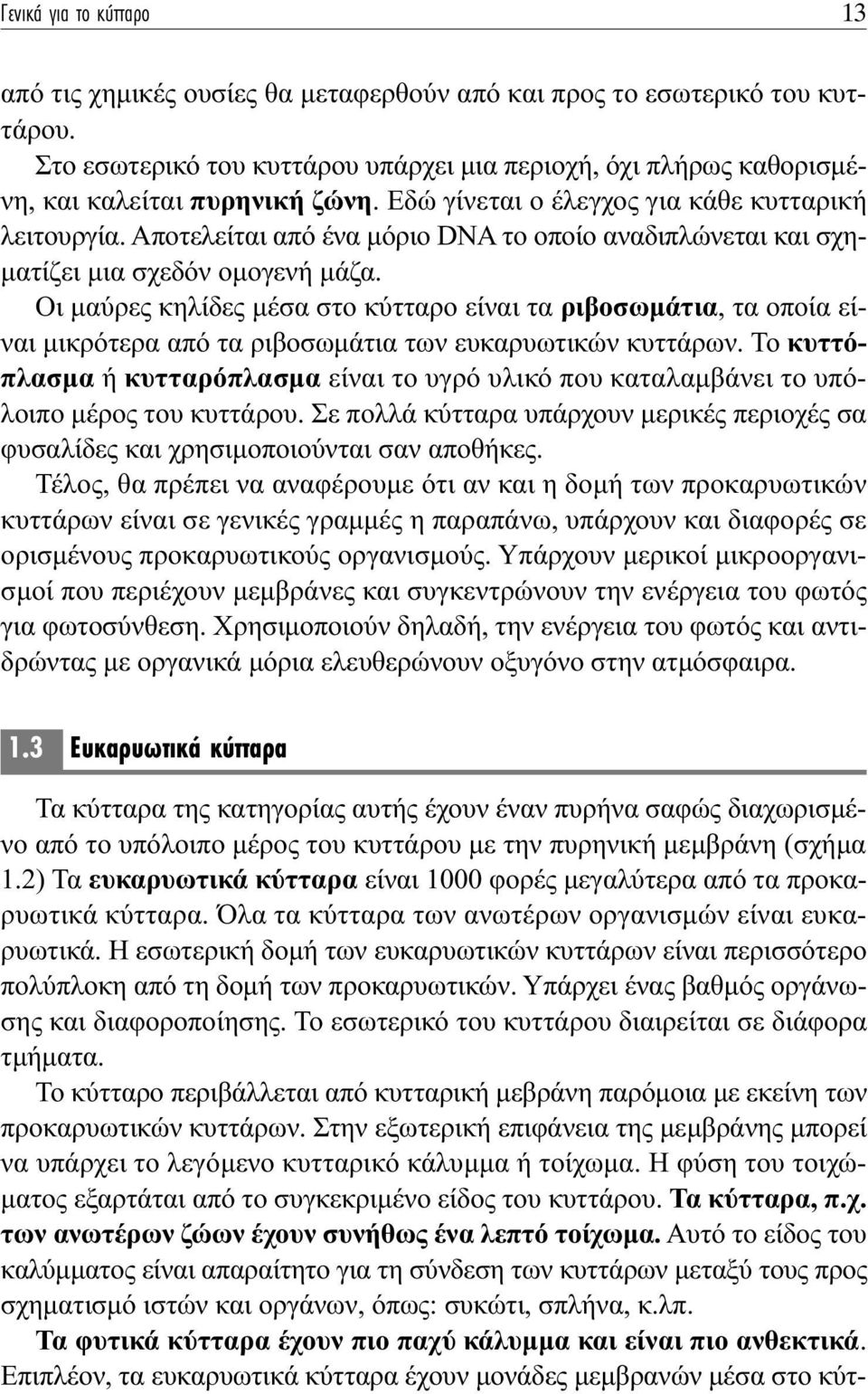 Γενικά για το κύτταρο 13

από τις χημικές ουσίες θα μεταφερθούν από και προς το εσωτερικό του κυττάρου.

Στο εσωτερικό του κυττάρου υπάρχει μια περιοχή, όχι πλήρως καθορισμένη, και καλείται πυρηνική ζώνη. Εδώ γίνεται ο έλεγχος για κάθε κυτταρική λειτουργία. Αποτελείται από ένα μόριο DNA το οποίο αναδιπλώνεται και σχηματίζει μια σχεδόν ομογενή μάζα.

Οι μαύρες κηλίδες μέσα στο κύτταρο είναι τα ριβοσωμάτια, τα οποία είναι μικρότερα από τα ριβοσωμάτια των ευκαρυωτικών κυττάρων. Το κυττόπλασμα ή κυτταρόπλασμα είναι το υγρό υλικό που καταλαμβάνει το υπόλοιπο μέρος του κυττάρου. Σε πολλά κύτταρα υπάρχουν μερικές περιοχές σα φυσαλίδες και χρησιμοποιούνται σαν αποθήκες.

Τέλος, θα πρέπει να αναφέρουμε ότι αν και η δομή των προκαρυωτικών κυττάρων είναι σε γενικές γραμμές η παραπάνω, υπάρχουν και διαφορές σε ορισμένους προκαρυωτικούς οργανισμούς. Υπάρχουν μερικοί μικροοργανισμοί που περιέχουν μεμβράνες και συγκεντρώνουν την ενέργεια του φωτός για φωτοσύνθεση. Χρησιμοποιούν δηλαδή, την ενέργεια του φωτός και αντιδρώντας με οργανικά μόρια ελευθερώνουν οξυγόνο στην ατμόσφαιρα.

1.3 Ευκαρυωτικά κύτταρα

Τα κύτταρα της κατηγορίας αυτής έχουν έναν πυρήνα σαφώς διαχωρισμένο από το υπόλοιπο μέρος του κυττάρου με την πυρηνική μεμβράνη (σχήμα 1.2) Τα ευκαρυωτικά κύτταρα είναι 1000 φορές μεγαλύτερα από τα προκαρυωτικά κύτταρα. Όλα τα κύτταρα των ανωτέρων οργανισμών είναι ευκαρυωτικά. Η εσωτερική δομή των ευκαρυωτικών κυττάρων είναι περισσότερο πολύπλοκη από τη δομή των προκαρυωτικών. Υπάρχει ένας βαθμός οργάνωσης και διαφοροποίησης. Το εσωτερικό του κυττάρου διαιρείται σε διάφορα τμήματα.

Το κύτταρο περιβάλλεται από κυτταρική μεβράνη παρόμοια με εκείνη των προκαρυωτικών κυττάρων. Στην εξωτερική επιφάνεια της μεμβράνης μπορεί να υπάρχει το λεγόμενο κυτταρικό κάλυμμα ή τοίχωμα. Η φύση του τοιχώματος εξαρτάται από το συγκεκριμένο είδος του κυττάρου. Τα κύτταρα, π.χ. των ανωτέρων ζώων έχουν συνήθως ένα λεπτό τοίχωμα. Αυτό το είδος του καλύμματος είναι απαραίτητο για τη σύνδεση των κυττάρων μεταξύ τους προς σχηματισμό ιστών και οργάνων, όπως: συκώτι, σπλήνα, κ.λπ.

Τα φυτικά κύτταρα έχουν πιο παχύ κάλυμμα και είναι πιο ανθεκτικά. Επιπλέον, τα ευκαρυωτικά κύτταρα έχουν μονάδες μεμβρανών μέσα στο κύτ-